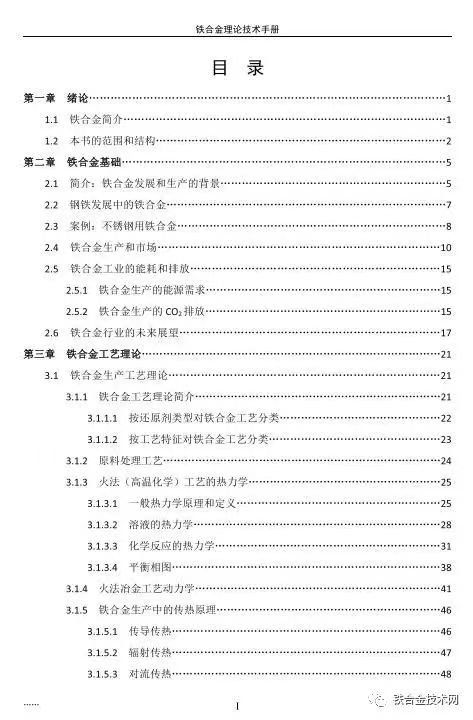 铁合金理论技术手册

目 录

第一章 绪论……1
1.1 铁合金简介……1
1.2 本书的范围和结构……2
第二章 铁合金基础……5
2.1 简介：铁合金发展和生产的背景……5
2.2 钢铁发展中的铁合金……7
2.3 案例：不锈钢用铁合金……8
2.4 铁合金生产和市场……10
2.5 铁合金工业的能耗和排放……15
2.5.1 铁合金生产的能源需求……15
2.5.2 铁合金生产的 $CO_2$ 排放……15
2.6 铁合金行业的未来展望……17
第三章 铁合金工艺理论……21
3.1 铁合金生产工艺理论……21
3.1.1 铁合金工艺理论简介……21
3.1.1.1 按还原剂类型对铁合金工艺分类……22
3.1.1.2 按工艺特征对铁合金工艺分类……23
3.1.2 原料处理工艺……24
3.1.3 火法（高温化学）工艺的热力学……25
3.1.3.1 一般热力学原理和定义……25
3.1.3.2 溶液的热力学……28
3.1.3.3 化学反应的热力学……31
3.1.3.4 平衡相图……38
3.1.4 火法冶金工艺动力学……41
3.1.5 铁合金生产中的传热原理……46
3.1.5.1 传导传热……46
3.1.5.2 辐射传热……47
3.1.5.3 对流传热……48

……
I
铁合金技术网